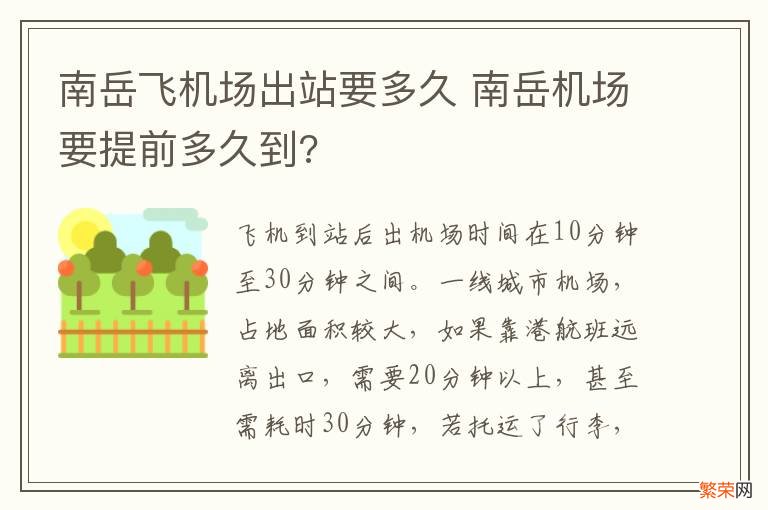 南岳飞机场出站要多久 南岳机场要提前多久到?

飞机到站后出机场时间在10分钟至30分钟之间。一线城市机场，占地面积较大，如果靠港航班远离出口，需要20分钟以上，甚至需耗时30分钟，若托运了行李，

繁荣网